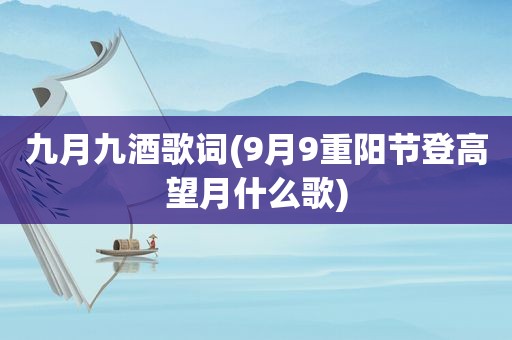 九月九酒歌词(9月9重阳节登高望月什么歌)